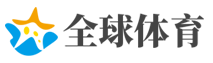 全球体育